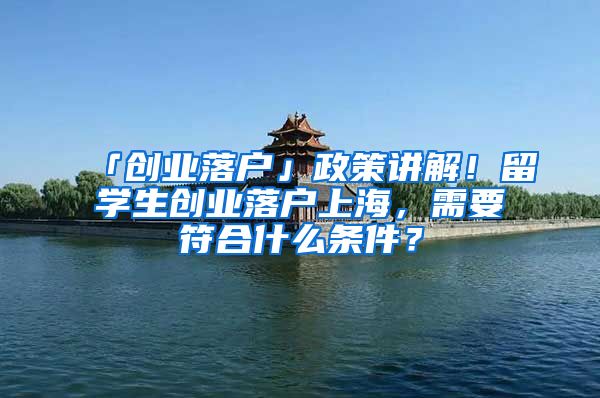 「创业落户」政策讲解！留学生创业落户上海，需要符合什么条件？